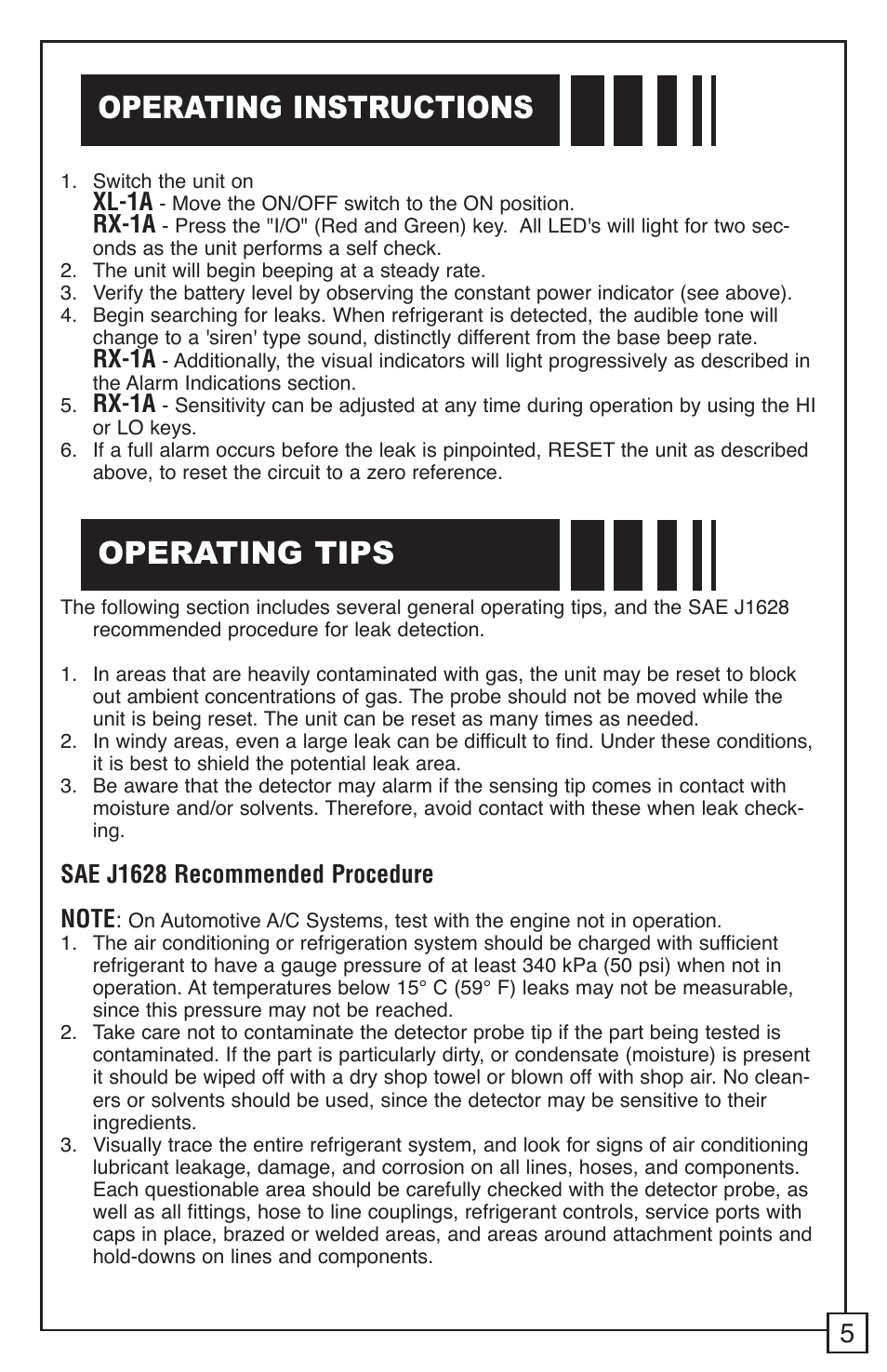 OPERATING INSTRUCTIONS

1. Switch the unit on
XL-1A - Move the ON/OFF switch to the ON position.
RX-1A - Press the "I/O" (Red and Green) key. All LED's will light for two seconds as the unit performs a self check.
2. The unit will begin beeping at a steady rate.
3. Verify the battery level by observing the constant power indicator (see above).
4. Begin searching for leaks. When refrigerant is detected, the audible tone will change to a 'siren' type sound, distinctly different from the base beep rate.
RX-1A - Additionally, the visual indicators will light progressively as described in the Alarm Indications section.
5. RX-1A - Sensitivity can be adjusted at any time during operation by using the HI or LO keys.
6. If a full alarm occurs before the leak is pinpointed, RESET the unit as described above, to reset the circuit to a zero reference.

OPERATING TIPS

The following section includes several general operating tips, and the SAE J1628 recommended procedure for leak detection.

1. In areas that are heavily contaminated with gas, the unit may be reset to block out ambient concentrations of gas. The probe should not be moved while the unit is being reset. The unit can be reset as many times as needed.
2. In windy areas, even a large leak can be difficult to find. Under these conditions, it is best to shield the potential leak area.
3. Be aware that the detector may alarm if the sensing tip comes in contact with moisture and/or solvents. Therefore, avoid contact with these when leak checking.

SAE J1628 Recommended Procedure

NOTE: On Automotive A/C Systems, test with the engine not in operation.
1. The air conditioning or refrigeration system should be charged with sufficient refrigerant to have a gauge pressure of at least 340 kPa (50 psi) when not in operation. At temperatures below 15° C (59° F) leaks may not be measurable, since this pressure may not be reached.
2. Take care not to contaminate the detector probe tip if the part being tested is contaminated. If the part is particularly dirty, or condensate (moisture) is present it should be wiped off with a dry shop towel or blown off with shop air. No cleaners or solvents should be used, since the detector may be sensitive to their ingredients.
3. Visually trace the entire refrigerant system, and look for signs of air conditioning lubricant leakage, damage, and corrosion on all lines, hoses, and components. Each questionable area should be carefully checked with the detector probe, as well as all fittings, hose to line couplings, refrigerant controls, service ports with caps in place, brazed or welded areas, and areas around attachment points and hold-downs on lines and components.

5